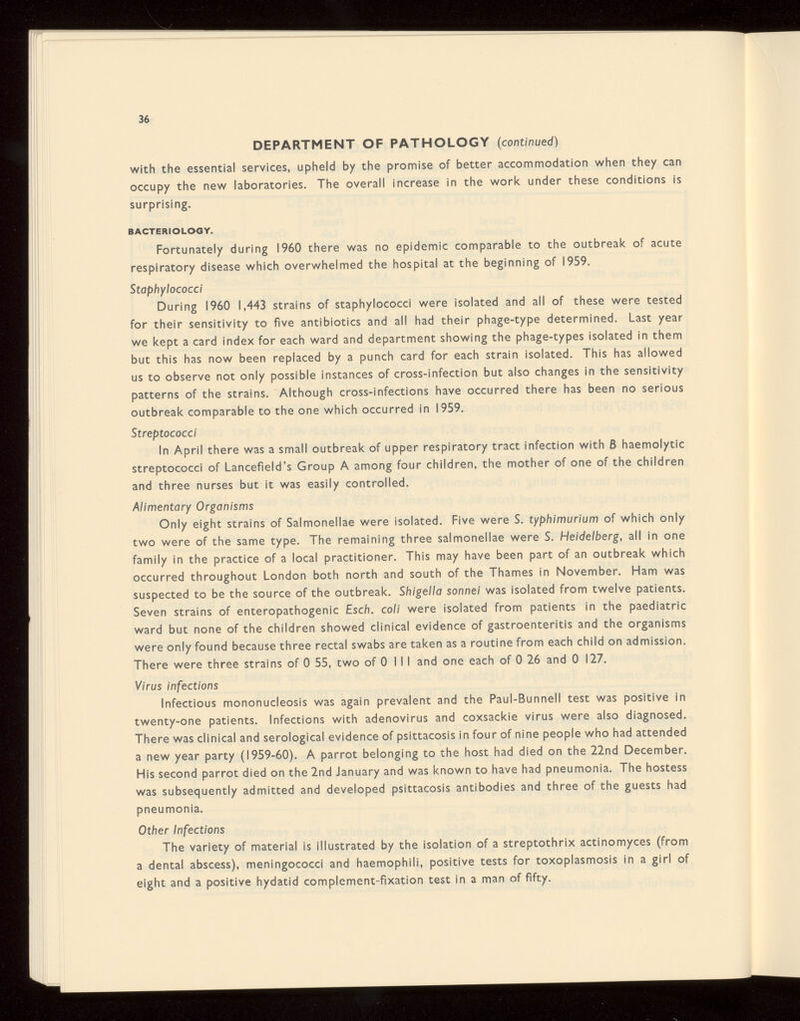 36

DEPARTMENT OF PATHOLOGY (continued)

with the essential services, upheld by the promise of better accommodation when they can occupy the new laboratories. The overall increase in the work under these conditions is surprising.

BACTERIOLOGY.

Fortunately during 1960 there was no epidemic comparable to the outbreak of acute respiratory disease which overwhelmed the hospital at the beginning of 1959.

Staphylococci

During 1960 1,443 strains of staphylococci were isolated and all of these were tested for their sensitivity to five antibiotics and all had their phage-type determined. Last year we kept a card index for each ward and department showing the phage-types isolated in them but this has now been replaced by a punch card for each strain isolated. This has allowed us to observe not only possible instances of cross-infection but also changes in the sensitivity patterns of the strains. Although cross-infections have occurred there has been no serious outbreak comparable to the one which occurred in 1959.

Streptococci

In April there was a small outbreak of upper respiratory tract infection with B haemolytic streptococci of Lancefield's Group A among four children, the mother of one of the children and three nurses but it was easily controlled.

Alimentary Organisms

Only eight strains of Salmonellae were isolated. Five were S. typhimurium of which only two were of the same type. The remaining three salmonellae were S. Heidelberg, all in one family in the practice of a local practitioner. This may have been part of an outbreak which occurred throughout London both north and south of the Thames in November. Ham was suspected to be the source of the outbreak. Shigella sonnei was isolated from twelve patients. Seven strains of enteropathogenic Esch. coli were isolated from patients in the paediatric ward but none of the children showed clinical evidence of gastroenteritis and the organisms were only found because three rectal swabs are taken as a routine from each child on admission. There were three strains of 0 55, two of 0 111 and one each of 0 26 and 0 127.

Virus infections

Infectious mononucleosis was again prevalent and the Paul-Bunnell test was positive in twenty-one patients. Infections with adenovirus and coxsackie virus were also diagnosed. There was clinical and serological evidence of psittacosis in four of nine people who had attended a new year party (1959-60). A parrot belonging to the host had died on the 22nd December. His second parrot died on the 2nd January and was known to have had pneumonia. The hostess was subsequently admitted and developed psittacosis antibodies and three of the guests had pneumonia.

Other Infections

The variety of material is illustrated by the isolation of a streptothrix actinomyces (from a dental abscess), meningococci and haemophili, positive tests for toxoplasmosis in a girl of eight and a positive hydatid complement-fixation test in a man of fifty.